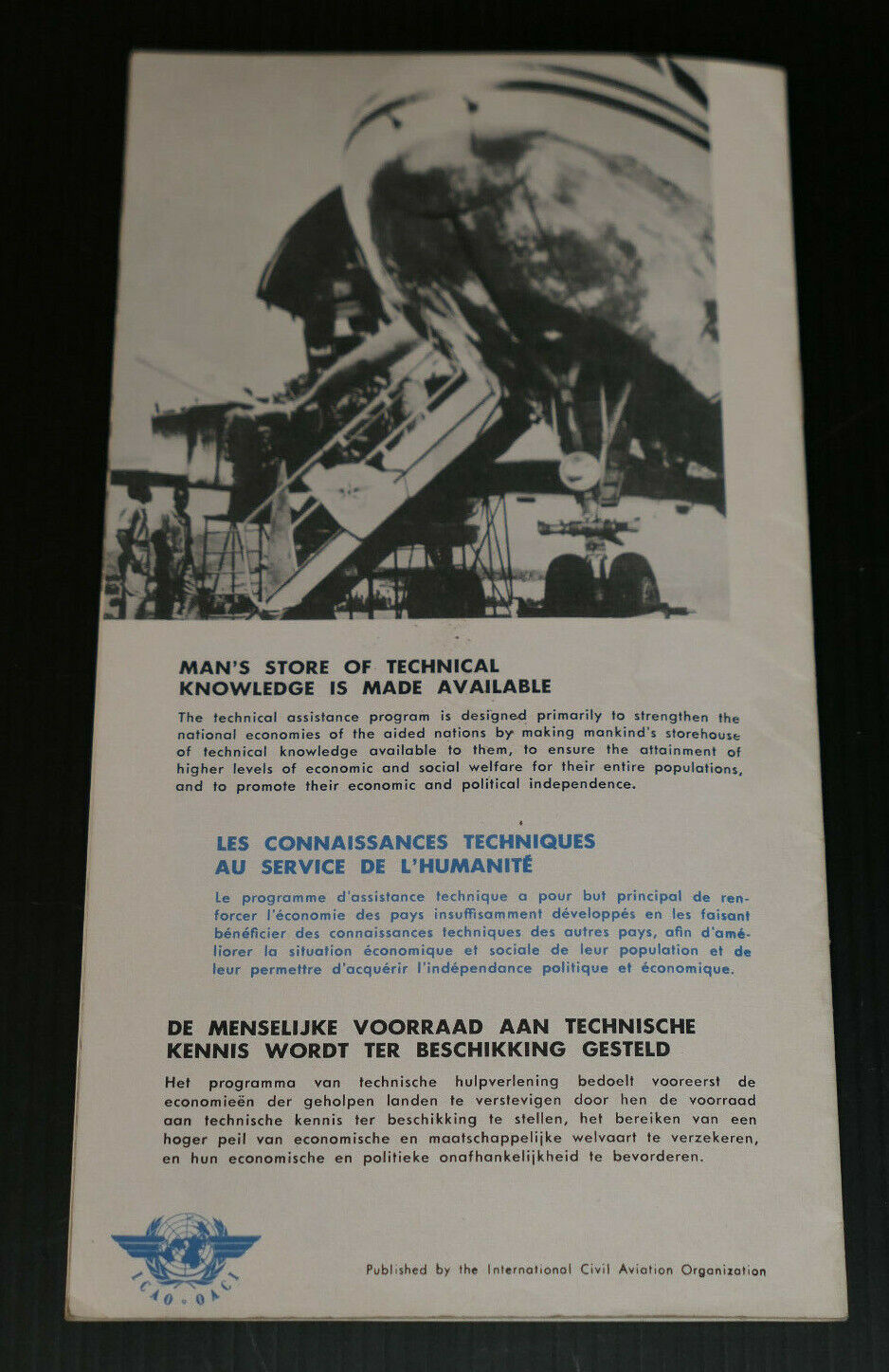 MAN'S STORE OF TECHNICAL KNOWLEDGE IS MADE AVAILABLE

The technical assistance program is designed primarily to strengthen the national economies of the aided nations by making mankind's storehouse of technical knowledge available to them, to ensure the attainment of higher levels of economic and social welfare for their entire populations, and to promote their economic and political independence.

LES CONNAISSANCES TECHNIQUES AU SERVICE DE L'HUMANITÉ

Le programme d'assistance technique a pour but principal de renforcer l'économie des pays insuffisamment développés en les faisant bénéficier des connaissances techniques des autres pays, afin d'améliorer la situation économique et sociale de leur population et de leur permettre d'acquérir l'indépendance politique et économique.

DE MENSELIJKE VOORRAAD AAN TECHNISCHE KENNIS WORDT TER BESCHIKKING GESTELD

Het programma van technische hulpverlening bedoelt vooreerst de economieën der geholpen landen te verstevigen door hen de voorraad aan technische kennis ter beschikking te stellen, het bereiken van een hoger peil van economische en maatschappelijke welvaart te verzekeren, en hun economische en politieke onafhankelijkheid te bevorderen.

ICAO • OACI

Published by the International Civil Aviation Organization